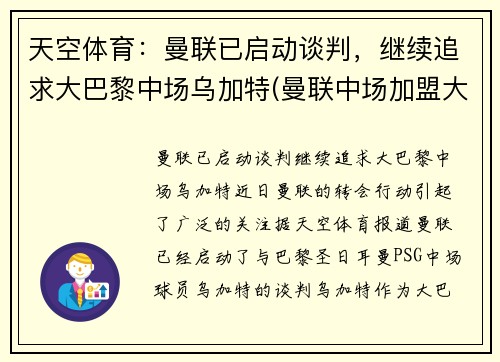 天空体育：曼联已启动谈判，继续追求大巴黎中场乌加特(曼联中场加盟大

曼联已启动谈判继续追求大巴黎中场乌加特近日曼联的转会行动引起了广泛的关注据天空体育报道曼联已经启动了与巴黎圣日耳曼PSG中场球员乌加特的谈判乌加特作为大巴